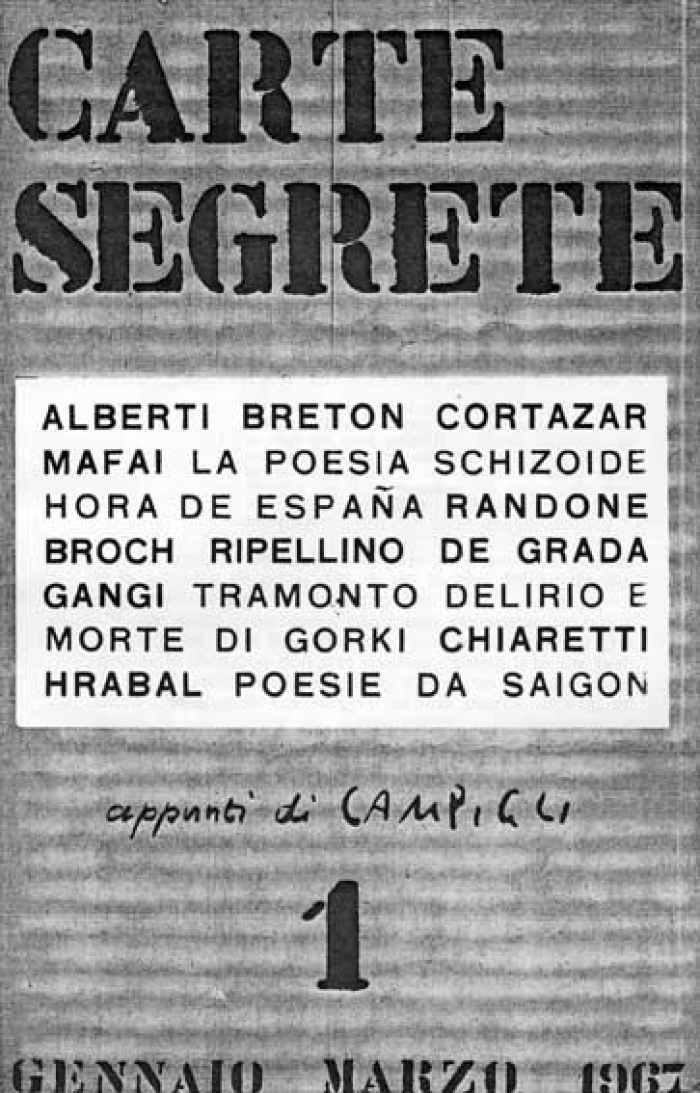 CARTE
SEGRETE

ALBERTI BRETON CORTAZAR
MAFAI LA POESIA SCHIZOIDE
HORA DE ESPAÑA RANDONE
BROCH RIPELLINO DE GRADA
GANGI TRAMONTO DELIRIO E
MORTE DI GORKI CHIARETTI
HRABAL POESIE DA SAIGON

appunti di CAMPIGLI

1

GENNAIO MARZO 1967